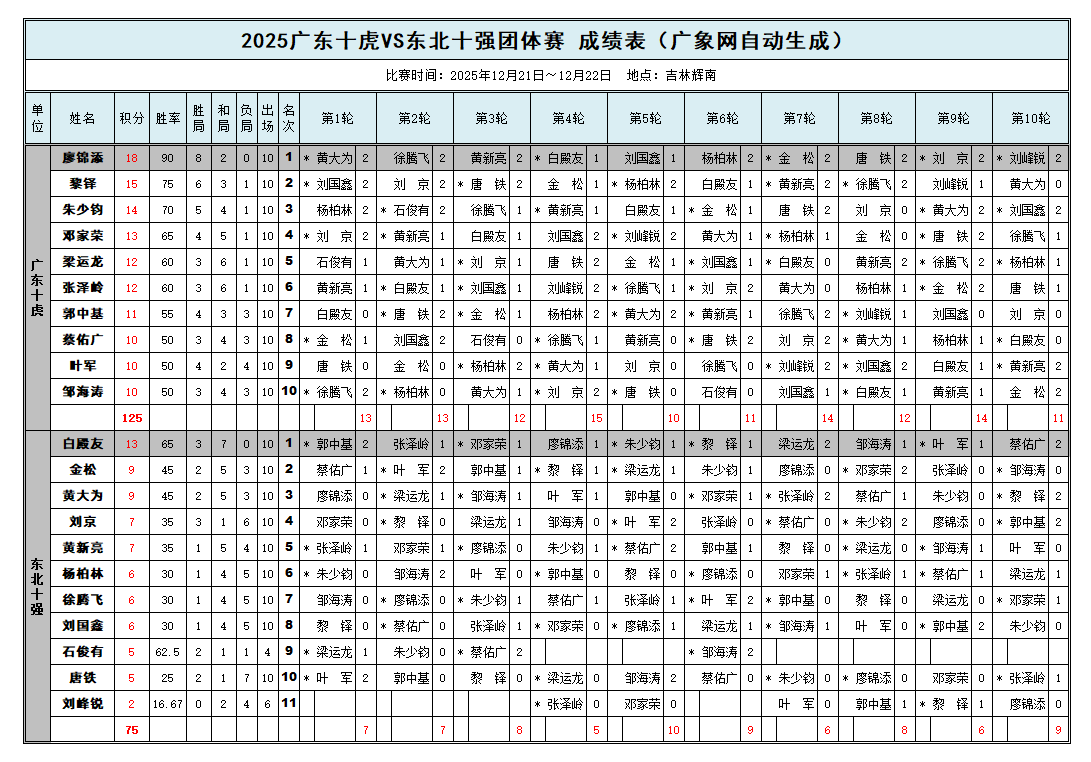 2025广东十虎VS东北十强团体赛 成绩表（广象网自动生成）

比赛时间：2025年12月21日～12月22日 地点：吉林辉南

| 单位 | 姓名 | 积分 | 胜率 | 胜局 | 和局 | 负局 | 出场 | 名次 | 第1轮 | | 第2轮 | | 第3轮 | | 第4轮 | | 第5轮 | | 第6轮 | | 第7轮 | | 第8轮 | | 第9轮 | | 第10轮 | |
|---|---|---|---|---|---|---|---|---|---|---|---|---|---|---|---|---|---|---|---|---|---|---|---|---|---|---|---|---|
| 广东十虎 | 廖锦添 | 18 | 90 | 8 | 2 | 0 | 10 | 1 | * 黄大为 | 2 | 徐腾飞 | 2 | 黄新亮 | 2 | * 白殿友 | 1 | 刘国鑫 | 1 | 杨柏林 | 2 | * 金 松 | 2 | 唐 铁 | 2 | * 刘 京 | 2 | * 刘峰锐 | 2 |
| | 黎铎 | 15 | 75 | 6 | 3 | 1 | 10 | 2 | * 刘国鑫 | 2 | 刘 京 | 2 | * 唐 铁 | 2 | 金 松 | 1 | * 杨柏林 | 2 | 白殿友 | 1 | * 黄新亮 | 2 | * 徐腾飞 | 2 | 刘峰锐 | 1 | 黄大为 | 0 |
| | 朱少钧 | 14 | 70 | 5 | 4 | 1 | 10 | 3 | 杨柏林 | 2 | * 石俊有 | 2 | 徐腾飞 | 1 | * 黄新亮 | 1 | 白殿友 | 1 | * 金 松 | 1 | 唐 铁 | 2 | 刘 京 | 0 | * 黄大为 | 2 | * 刘国鑫 | 2 |
| | 邓家荣 | 13 | 65 | 4 | 5 | 1 | 10 | 4 | * 刘 京 | 2 | * 黄新亮 | 1 | 白殿友 | 1 | 刘国鑫 | 2 | * 刘峰锐 | 2 | 黄大为 | 1 | * 杨柏林 | 1 | 金 松 | 0 | * 唐 铁 | 2 | 徐腾飞 | 1 |
| | 梁运龙 | 12 | 60 | 3 | 6 | 1 | 10 | 5 | 石俊有 | 1 | 黄大为 | 1 | * 刘 京 | 1 | 唐 铁 | 2 | 金 松 | 1 | * 刘国鑫 | 1 | * 白殿友 | 0 | 黄新亮 | 2 | * 徐腾飞 | 2 | * 杨柏林 | 1 |
| | 张泽岭 | 12 | 60 | 3 | 6 | 1 | 10 | 6 | 黄新亮 | 1 | * 白殿友 | 1 | * 刘国鑫 | 1 | 刘峰锐 | 2 | * 徐腾飞 | 1 | * 刘 京 | 2 | 黄大为 | 0 | 杨柏林 | 1 | * 金 松 | 2 | 唐 铁 | 1 |
| | 郭中基 | 11 | 55 | 4 | 3 | 3 | 10 | 7 | 白殿友 | 0 | * 唐 铁 | 2 | * 金 松 | 1 | 杨柏林 | 2 | * 黄大为 | 2 | * 黄新亮 | 1 | 徐腾飞 | 2 | * 刘峰锐 | 1 | 刘国鑫 | 0 | 刘 京 | 0 |
| | 蔡佑广 | 10 | 50 | 3 | 4 | 3 | 10 | 8 | * 金 松 | 1 | 刘国鑫 | 2 | 石俊有 | 0 | * 徐腾飞 | 1 | 黄新亮 | 0 | * 唐 铁 | 2 | 刘 京 | 2 | * 黄大为 | 1 | 杨柏林 | 1 | * 白殿友 | 0 |
| | 叶军 | 10 | 50 | 4 | 2 | 4 | 10 | 9 | 唐 铁 | 0 | 金 松 | 0 | * 杨柏林 | 2 | * 黄大为 | 1 | 刘 京 | 0 | 徐腾飞 | 0 | * 刘峰锐 | 2 | * 刘国鑫 | 2 | 白殿友 | 1 | * 黄新亮 | 2 |
| | 邹海涛 | 10 | 50 | 3 | 4 | 3 | 10 | 10 | * 徐腾飞 | 2 | * 杨柏林 | 0 | 黄大为 | 1 | * 刘 京 | 2 | * 唐 铁 | 0 | 石俊有 | 0 | 刘国鑫 | 1 | * 白殿友 | 1 | 黄新亮 | 1 | 金 松 | 2 |
| | | 125 | | | | | | | | 13 | | 13 | | 12 | | 15 | | 10 | | 11 | | 14 | | 12 | | 14 | | 11 |
| 东北十强 | 白殿友 | 13 | 65 | 3 | 7 | 0 | 10 | 1 | * 郭中基 | 2 | 张泽岭 | 1 | * 邓家荣 | 1 | 廖锦添 | 1 | * 朱少钧 | 1 | * 黎 铎 | 1 | 梁运龙 | 2 | 邹海涛 | 1 | * 叶 军 | 1 | 蔡佑广 | 2 |
| | 金松 | 9 | 45 | 2 | 5 | 3 | 10 | 2 | 蔡佑广 | 1 | * 叶 军 | 2 | 郭中基 | 1 | * 黎 铎 | 1 | * 梁运龙 | 1 | 朱少钧 | 1 | 廖锦添 | 0 | * 邓家荣 | 2 | 张泽岭 | 0 | * 邹海涛 | 0 |
| | 黄大为 | 9 | 45 | 2 | 5 | 3 | 10 | 3 | 廖锦添 | 0 | * 梁运龙 | 1 | * 邹海涛 | 1 | 叶 军 | 1 | 郭中基 | 0 | * 邓家荣 | 1 | * 张泽岭 | 2 | 蔡佑广 | 1 | 朱少钧 | 0 | * 黎 铎 | 2 |
| | 刘京 | 7 | 35 | 3 | 1 | 6 | 10 | 4 | 邓家荣 | 0 | * 黎 铎 | 0 | 梁运龙 | 1 | 邹海涛 | 0 | * 叶 军 | 2 | 张泽岭 | 0 | * 蔡佑广 | 0 | * 朱少钧 | 2 | 廖锦添 | 0 | * 郭中基 | 2 |
| | 黄新亮 | 7 | 35 | 1 | 5 | 4 | 10 | 5 | * 张泽岭 | 1 | 邓家荣 | 1 | * 廖锦添 | 0 | 朱少钧 | 1 | * 蔡佑广 | 2 | 郭中基 | 1 | 黎 铎 | 0 | * 梁运龙 | 0 | * 邹海涛 | 1 | 叶 军 | 0 |
| | 杨柏林 | 6 | 30 | 1 | 4 | 5 | 10 | 6 | * 朱少钧 | 0 | 邹海涛 | 2 | 叶 军 | 0 | * 郭中基 | 0 | 黎 铎 | 0 | * 廖锦添 | 0 | 邓家荣 | 1 | * 张泽岭 | 1 | * 蔡佑广 | 1 | 梁运龙 | 1 |
| | 徐腾飞 | 6 | 30 | 1 | 4 | 5 | 10 | 7 | 邹海涛 | 0 | * 廖锦添 | 0 | * 朱少钧 | 1 | 蔡佑广 | 1 | 张泽岭 | 1 | * 叶 军 | 2 | * 郭中基 | 0 | 黎 铎 | 0 | 梁运龙 | 0 | * 邓家荣 | 1 |
| | 刘国鑫 | 6 | 30 | 1 | 4 | 5 | 10 | 8 | 黎 铎 | 0 | * 蔡佑广 | 0 | 张泽岭 | 1 | * 邓家荣 | 0 | * 廖锦添 | 1 | 梁运龙 | 1 | * 邹海涛 | 1 | 叶 军 | 0 | * 郭中基 | 2 | 朱少钧 | 0 |
| | 石俊有 | 5 | 62.5 | 2 | 1 | 1 | 4 | 9 | * 梁运龙 | 1 | 朱少钧 | 0 | * 蔡佑广 | 2 | | | | | * 邹海涛 | 2 | | | | | | | | |
| | 唐铁 | 5 | 25 | 2 | 1 | 7 | 10 | 10 | * 叶 军 | 2 | 郭中基 | 0 | 黎 铎 | 0 | * 梁运龙 | 0 | 邹海涛 | 2 | 蔡佑广 | 0 | * 朱少钧 | 0 | * 廖锦添 | 0 | 邓家荣 | 0 | * 张泽岭 | 1 |
| | 刘峰锐 | 2 | 16.67 | 0 | 2 | 4 | 6 | 11 | | | | | | | * 张泽岭 | 0 | 邓家荣 | 0 | | | 叶 军 | 0 | 郭中基 | 1 | * 黎 铎 | 1 | 廖锦添 | 0 |
| | | 75 | | | | | | | | 7 | | 7 | | 8 | | 5 | | 10 | | 9 | | 6 | | 8 | | 6 | | 9 |